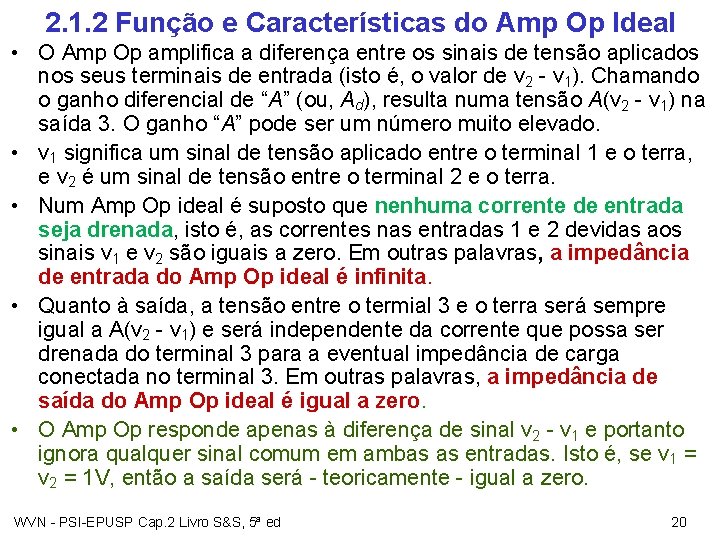 2.1.2 Função e Características do Amp Op Ideal

• O Amp Op amplifica a diferença entre os sinais de tensão aplicados nos seus terminais de entrada (isto é, o valor de $v_2 - v_1$). Chamando o ganho diferencial de "A" (ou, $A_d$), resulta numa tensão $A(v_2 - v_1)$ na saída 3. O ganho "A" pode ser um número muito elevado.

• $v_1$ significa um sinal de tensão aplicado entre o terminal 1 e o terra, e $v_2$ é um sinal de tensão entre o terminal 2 e o terra.

• Num Amp Op ideal é suposto que nenhuma corrente de entrada seja drenada, isto é, as correntes nas entradas 1 e 2 devidas aos sinais $v_1$ e $v_2$ são iguais a zero. Em outras palavras, a impedância de entrada do Amp Op ideal é infinita.

• Quanto à saída, a tensão entre o termial 3 e o terra será sempre igual a $A(v_2 - v_1)$ e será independente da corrente que possa ser drenada do terminal 3 para a eventual impedância de carga conectada no terminal 3. Em outras palavras, a impedância de saída do Amp Op ideal é igual a zero.

• O Amp Op responde apenas à diferença de sinal $v_2 - v_1$ e portanto ignora qualquer sinal comum em ambas as entradas. Isto é, se $v_1 = v_2 = 1V$, então a saída será - teoricamente - igual a zero.

WVN - PSI-EPUSP Cap.2 Livro S&S, 5ª ed

20